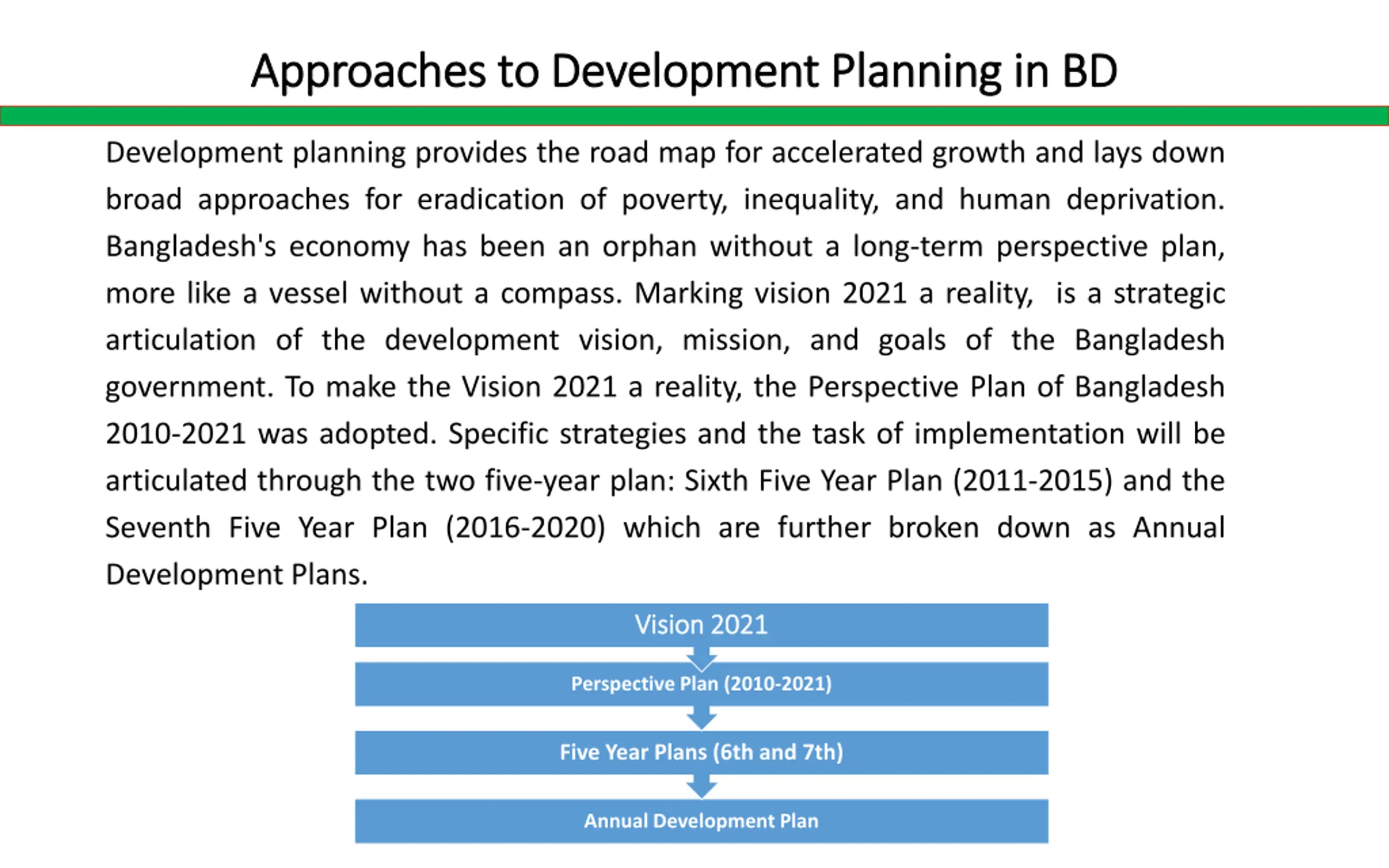 Approaches to Development Planning in BD

Development planning provides the road map for accelerated growth and lays down broad approaches for eradication of poverty, inequality, and human deprivation. Bangladesh's economy has been an orphan without a long-term perspective plan, more like a vessel without a compass. Marking vision 2021 a reality, is a strategic articulation of the development vision, mission, and goals of the Bangladesh government. To make the Vision 2021 a reality, the Perspective Plan of Bangladesh 2010-2021 was adopted. Specific strategies and the task of implementation will be articulated through the two five-year plan: Sixth Five Year Plan (2011-2015) and the Seventh Five Year Plan (2016-2020) which are further broken down as Annual Development Plans.

Vision 2021

Perspective Plan (2010-2021)

Five Year Plans (6th and 7th)

Annual Development Plan